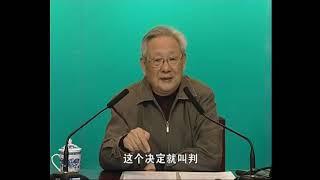 这个决定就叫判